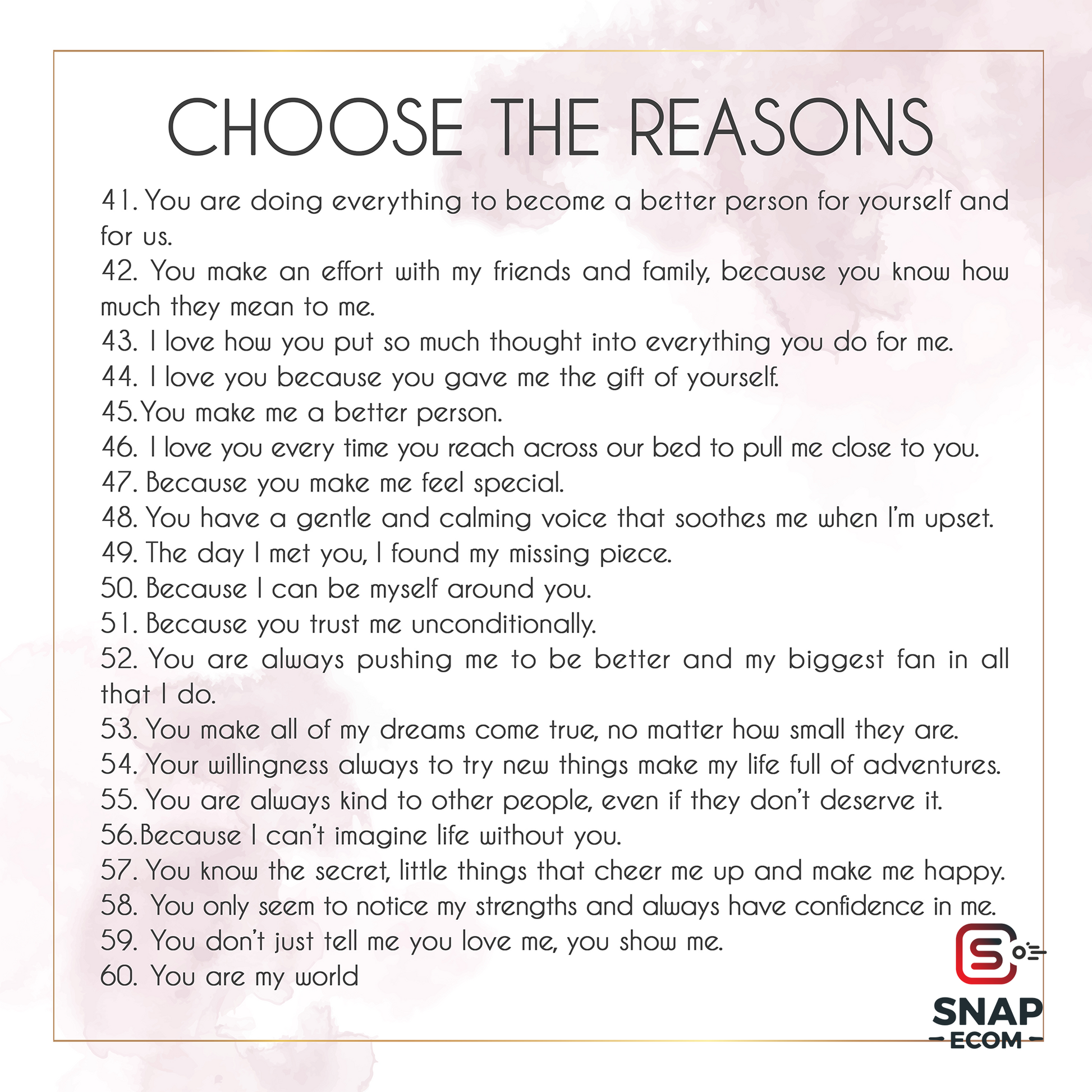 CHOOSE THE REASONS

41. You are doing everything to become a better person for yourself and for us.
42. You make an effort with my friends and family, because you know how much they mean to me.
43. I love how you put so much thought into everything you do for me.
44. I love you because you gave me the gift of yourself.
45.You make me a better person.
46. I love you every time you reach across our bed to pull me close to you.
47. Because you make me feel special.
48. You have a gentle and calming voice that soothes me when I'm upset.
49. The day I met you, I found my missing piece.
50. Because I can be myself around you.
51. Because you trust me unconditionally.
52. You are always pushing me to be better and my biggest fan in all that I do.
53. You make all of my dreams come true, no matter how small they are.
54. Your willingness always to try new things make my life full of adventures.
55. You are always kind to other people, even if they don't deserve it.
56.Because I can't imagine life without you.
57. You know the secret, little things that cheer me up and make me happy.
58. You only seem to notice my strengths and always have confidence in me.
59. You don't just tell me you love me, you show me.
60. You are my world

SNAP
ECOM